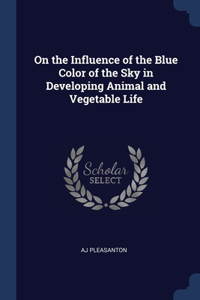 On the Influence of the Blue Color of the Sky in Developing Animal and Vegetable Life

Scholar SELECT

AJ PLEASANTON